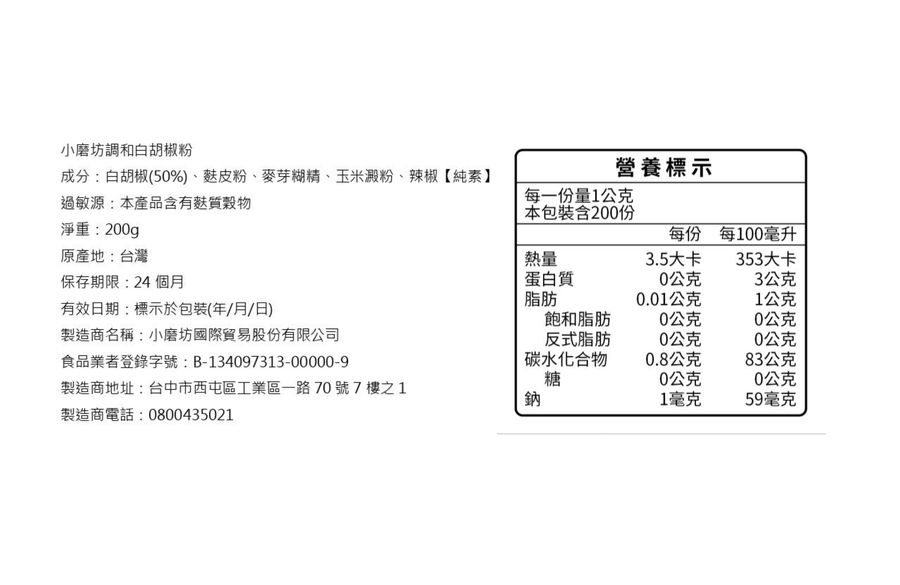 小磨坊調和白胡椒粉

成分：白胡椒(50%)、麩皮粉、麥芽糊精、玉米澱粉、辣椒【純素】

過敏源：本產品含有麩質穀物

淨重：200g

原產地：台灣

保存期限：24個月

有效日期：標示於包裝(年/月/日)

製造商名稱：小磨坊國際貿易股份有限公司

食品業者登錄字號：B-134097313-00000-9

製造商地址：台中市西屯區工業區一路70號7樓之1

製造商電話：0800435021

營養標示

每一份量1公克
本包裝含200份

| | 每份 | 每100毫升 |
|---|---|---|
| 熱量 | 3.5大卡 | 353大卡 |
| 蛋白質 | 0公克 | 3公克 |
| 脂肪 | 0.01公克 | 1公克 |
| 飽和脂肪 | 0公克 | 0公克 |
| 反式脂肪 | 0公克 | 0公克 |
| 碳水化合物 | 0.8公克 | 83公克 |
| 糖 | 0公克 | 0公克 |
| 鈉 | 1毫克 | 59毫克 |